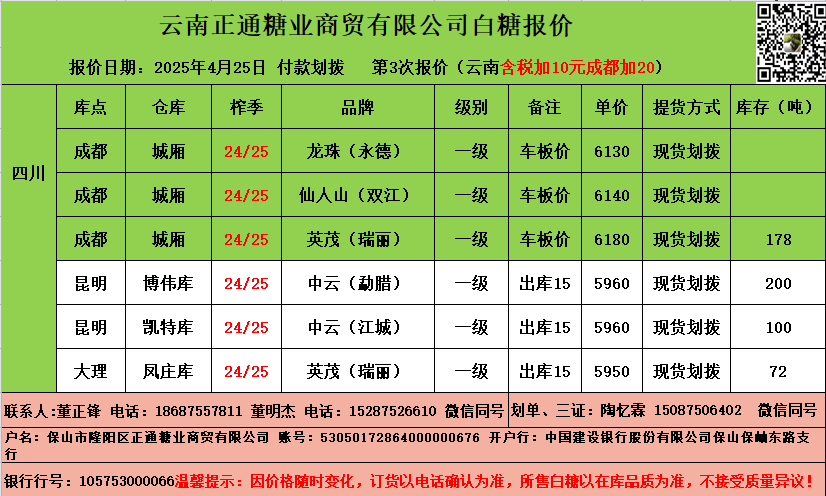 云南正通糖业商贸有限公司白糖报价

报价日期：2025年4月25日 付款划拨 第3次报价（云南含税加10元成都加20）

| | 库点 | 仓库 | 榨季 | 品牌 | 级别 | 备注 | 单价 | 提货方式 | 库存（吨） |
|---|---|---|---|---|---|---|---|---|---|
| 四川 | 成都 | 城厢 | 24/25 | 龙珠（永德） | 一级 | 车板价 | 6130 | 现货划拨 | |
| | 成都 | 城厢 | 24/25 | 仙人山（双江） | 一级 | 车板价 | 6140 | 现货划拨 | |
| | 成都 | 城厢 | 24/25 | 英茂（瑞丽） | 一级 | 车板价 | 6180 | 现货划拨 | 178 |
| | 昆明 | 博伟库 | 24/25 | 中云（勐腊） | 一级 | 出库15 | 5960 | 现货划拨 | 200 |
| | 昆明 | 凯特库 | 24/25 | 中云（江城） | 一级 | 出库15 | 5960 | 现货划拨 | 100 |
| | 大理 | 凤庄库 | 24/25 | 英茂（瑞丽） | 一级 | 出库15 | 5950 | 现货划拨 | 72 |

联系人:董正锋 电话：18687557811 董明杰 电话：15287526610 微信同号 划单、三证：陶忆霖 15087506402 微信同号

户名：保山市隆阳区正通糖业商贸有限公司 账号：53050172864000000676 开户行：中国建设银行股份有限公司保山保岫东路支行

银行行号：105753000066温馨提示：因价格随时变化，订货以电话确认为准，所售白糖以在库品质为准，不接受质量异议！